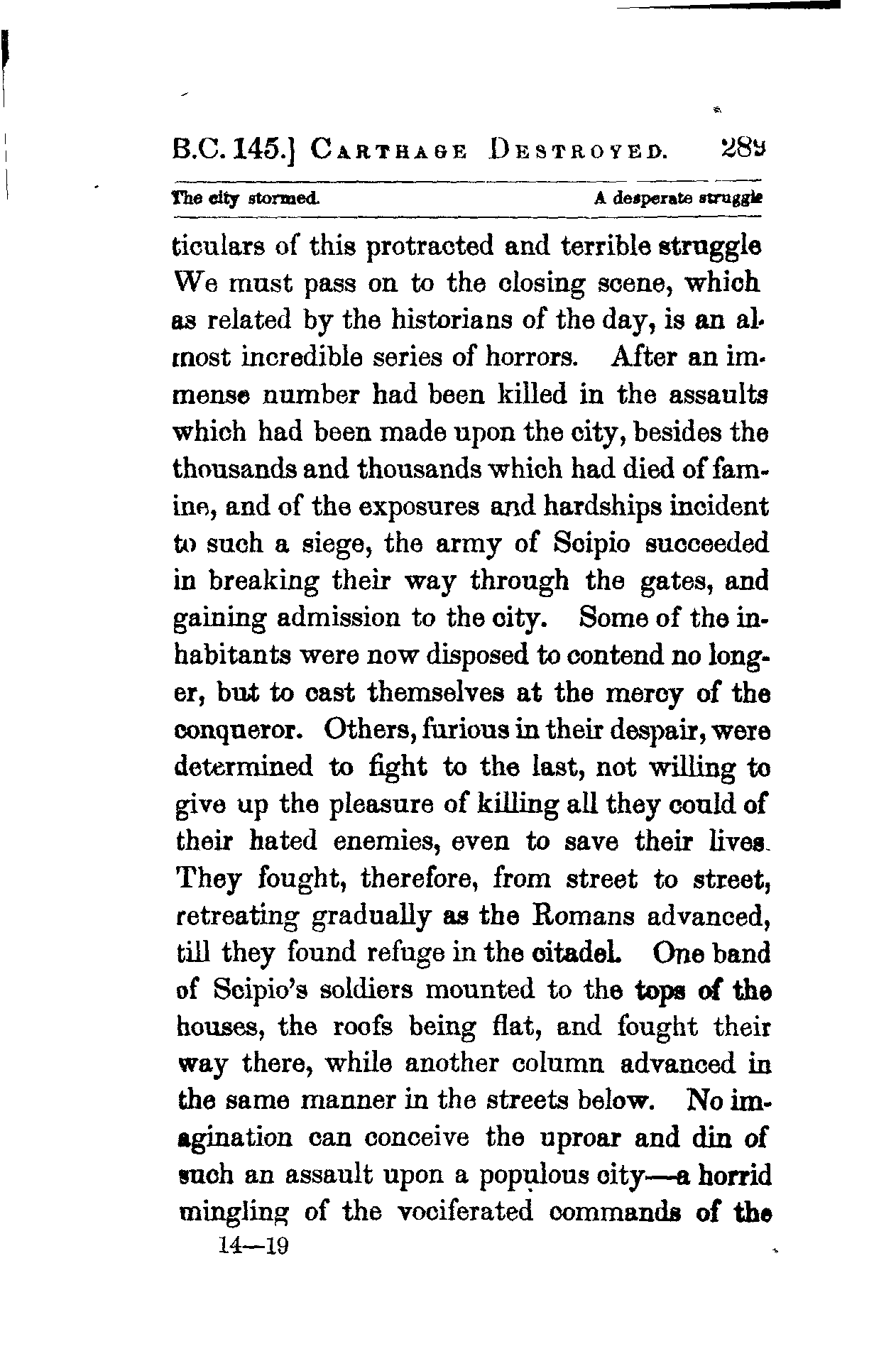 B.C. 145.] CARTHAGE DESTROYED. 289

The city stormed. A desperate struggle

ticulars of this protracted and terrible struggle We must pass on to the closing scene, which as related by the historians of the day, is an almost incredible series of horrors. After an immense number had been killed in the assaults which had been made upon the city, besides the thousands and thousands which had died of famine, and of the exposures and hardships incident to such a siege, the army of Scipio succeeded in breaking their way through the gates, and gaining admission to the city. Some of the inhabitants were now disposed to contend no longer, but to cast themselves at the mercy of the conqueror. Others, furious in their despair, were determined to fight to the last, not willing to give up the pleasure of killing all they could of their hated enemies, even to save their lives. They fought, therefore, from street to street, retreating gradually as the Romans advanced, till they found refuge in the citadel. One band of Scipio's soldiers mounted to the tops of the houses, the roofs being flat, and fought their way there, while another column advanced in the same manner in the streets below. No imagination can conceive the uproar and din of such an assault upon a populous city—a horrid mingling of the vociferated commands of the

14—19